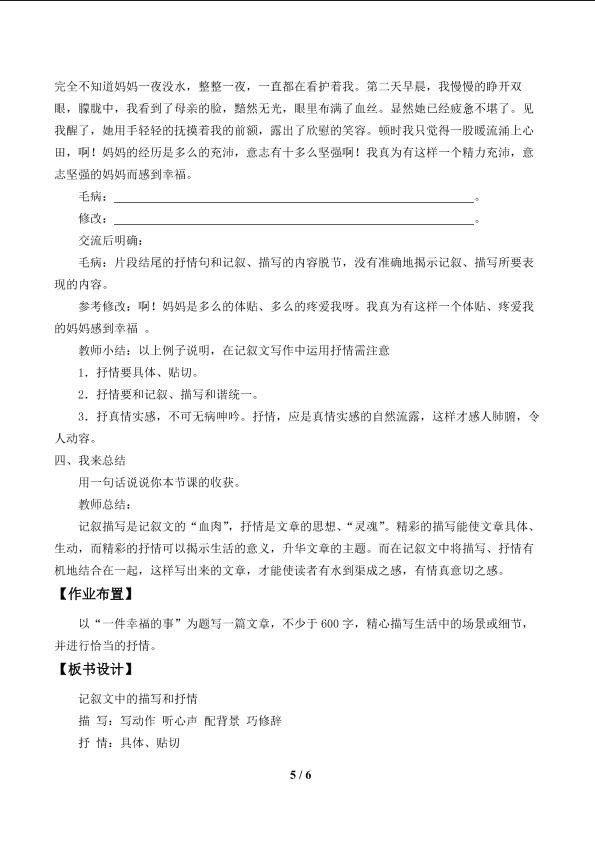 完全不知道妈妈一夜没水，整整一夜，一直都在看护着我。第二天早晨，我慢慢的睁开双眼，朦胧中，我看到了母亲的脸，黯然无光，眼里布满了血丝。显然她已经疲惫不堪了。见我醒了，她用手轻轻的抚摸着我的前额，露出了欣慰的笑容。顿时我只觉得一股暖流涌上心田，啊！妈妈的经历是多么的充沛，意志有十多么坚强啊！我真为有这样一个精力充沛，意志坚强的妈妈而感到幸福。

毛病：____。

修改：____。

交流后明确：

毛病：片段结尾的抒情句和记叙、描写的内容脱节，没有准确地揭示记叙、描写所要表现的内容。

参考修改：啊！妈妈是多么的体贴、多么的疼爱我呀。我真为有这样一个体贴、疼爱我的妈妈感到幸福 。

教师小结：以上例子说明，在记叙文写作中运用抒情需注意

1．抒情要具体、贴切。

2．抒情要和记叙、描写和谐统一。

3．抒真情实感，不可无病呻吟。抒情，应是真情实感的自然流露，这样才感人肺腑，令人动容。

四、我来总结

用一句话说说你本节课的收获。

教师总结：

记叙描写是记叙文的“血肉”，抒情是文章的思想、“灵魂”。精彩的描写能使文章具体、生动，而精彩的抒情可以揭示生活的意义，升华文章的主题。而在记叙文中将描写、抒情有机地结合在一起，这样写出来的文章，才能使读者有水到渠成之感，有情真意切之感。

【作业布置】

以“一件幸福的事”为题写一篇文章，不少于600字，精心描写生活中的场景或细节，并进行恰当的抒情。

【板书设计】

记叙文中的描写和抒情

描 写：写动作 听心声 配背景 巧修辞

抒 情：具体、贴切

5 / 6